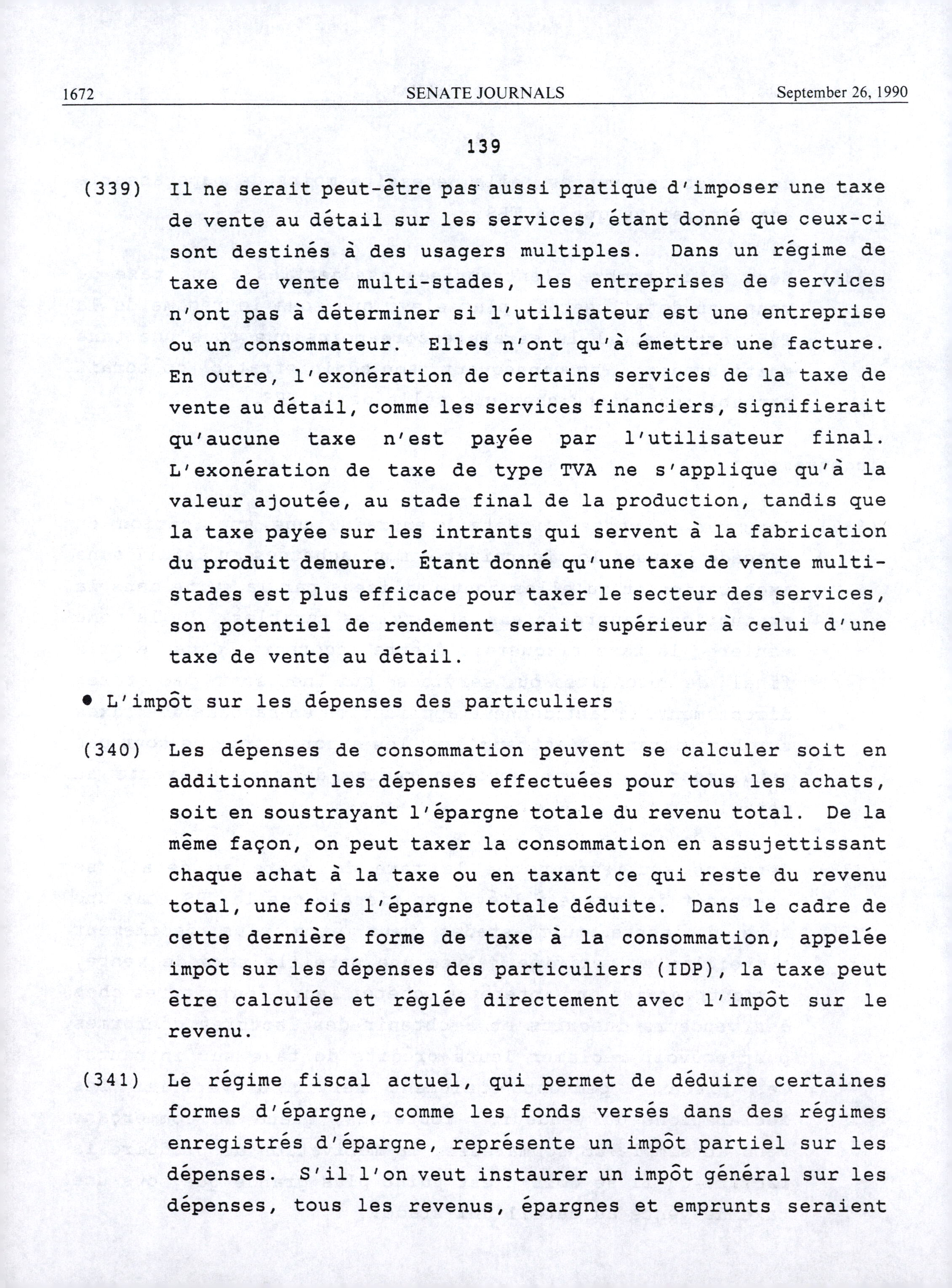 1672 SENATE JOURNALS September 26, 1990

139

(339) Il ne serait peut-être pas aussi pratique d'imposer une taxe de vente au détail sur les services, étant donné que ceux-ci sont destinés à des usagers multiples. Dans un régime de taxe de vente multi-stades, les entreprises de services n'ont pas à déterminer si l'utilisateur est une entreprise ou un consommateur. Elles n'ont qu'à émettre une facture. En outre, l'exonération de certains services de la taxe de vente au détail, comme les services financiers, signifierait qu'aucune taxe n'est payée par l'utilisateur final. L'exonération de taxe de type TVA ne s'applique qu'à la valeur ajoutée, au stade final de la production, tandis que la taxe payée sur les intrants qui servent à la fabrication du produit demeure. Étant donné qu'une taxe de vente multi-stades est plus efficace pour taxer le secteur des services, son potentiel de rendement serait supérieur à celui d'une taxe de vente au détail.

• L'impôt sur les dépenses des particuliers

(340) Les dépenses de consommation peuvent se calculer soit en additionnant les dépenses effectuées pour tous les achats, soit en soustrayant l'épargne totale du revenu total. De la même façon, on peut taxer la consommation en assujettissant chaque achat à la taxe ou en taxant ce qui reste du revenu total, une fois l'épargne totale déduite. Dans le cadre de cette dernière forme de taxe à la consommation, appelée impôt sur les dépenses des particuliers (IDP), la taxe peut être calculée et réglée directement avec l'impôt sur le revenu.

(341) Le régime fiscal actuel, qui permet de déduire certaines formes d'épargne, comme les fonds versés dans des régimes enregistrés d'épargne, représente un impôt partiel sur les dépenses. S'il l'on veut instaurer un impôt général sur les dépenses, tous les revenus, épargnes et emprunts seraient